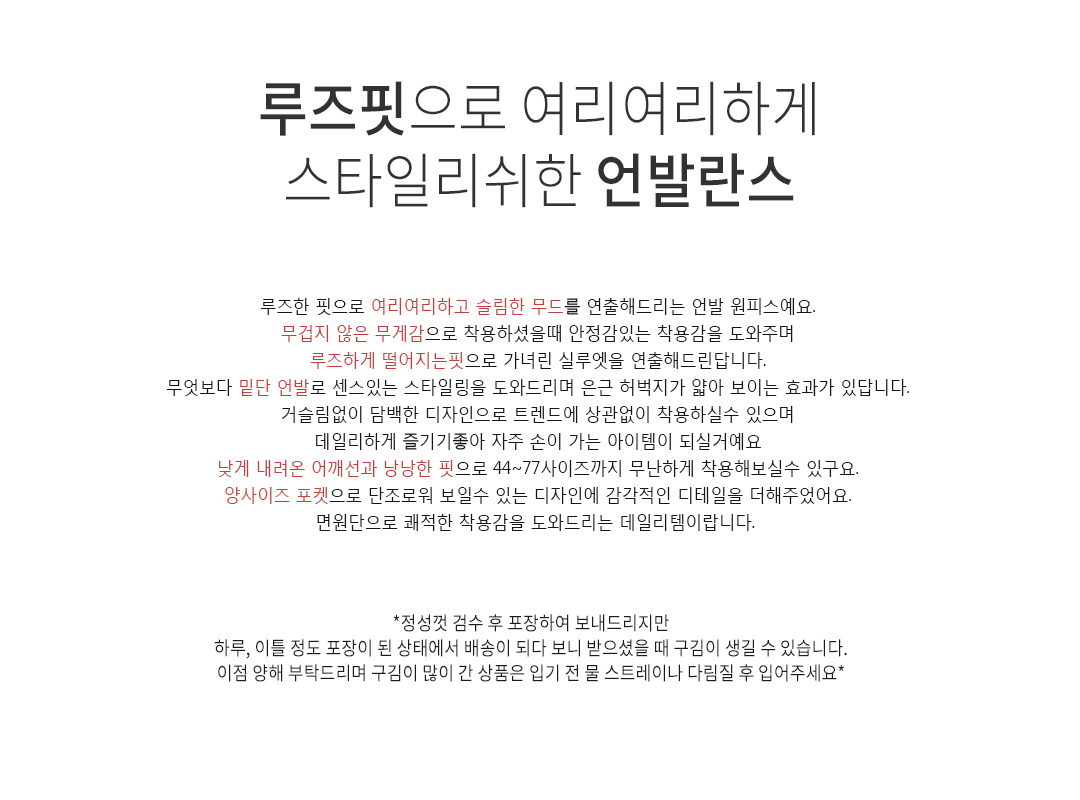 루즈핏으로 여리여리하게
스타일리쉬한 언발란스

루즈한 핏으로 여리여리하고 슬림한 무드를 연출해드리는 언발 원피스예요.
무겁지 않은 무게감으로 착용하셨을때 안정감있는 착용감을 도와주며
루즈하게 떨어지는핏으로 가녀린 실루엣을 연출해드린답니다.
무엇보다 밑단 언발로 센스있는 스타일링을 도와드리며 은근 허벅지가 얇아 보이는 효과가 있답니다.
거슬림없이 담백한 디자인으로 트렌드에 상관없이 착용하실수 있으며
데일리하게 즐기기좋아 자주 손이 가는 아이템이 되실거예요
낮게 내려온 어깨선과 낭낭한 핏으로 44~77사이즈까지 무난하게 착용해보실수 있구요.
양사이즈 포켓으로 단조로워 보일수 있는 디자인에 감각적인 디테일을 더해주었어요.
면원단으로 쾌적한 착용감을 도와드리는 데일리템이랍니다.

*정성껏 검수 후 포장하여 보내드리지만
하루, 이틀 정도 포장이 된 상태에서 배송이 되다 보니 받으셨을 때 구김이 생길 수 있습니다.
이점 양해 부탁드리며 구김이 많이 간 상품은 입기 전 물 스트레이나 다림질 후 입어주세요*